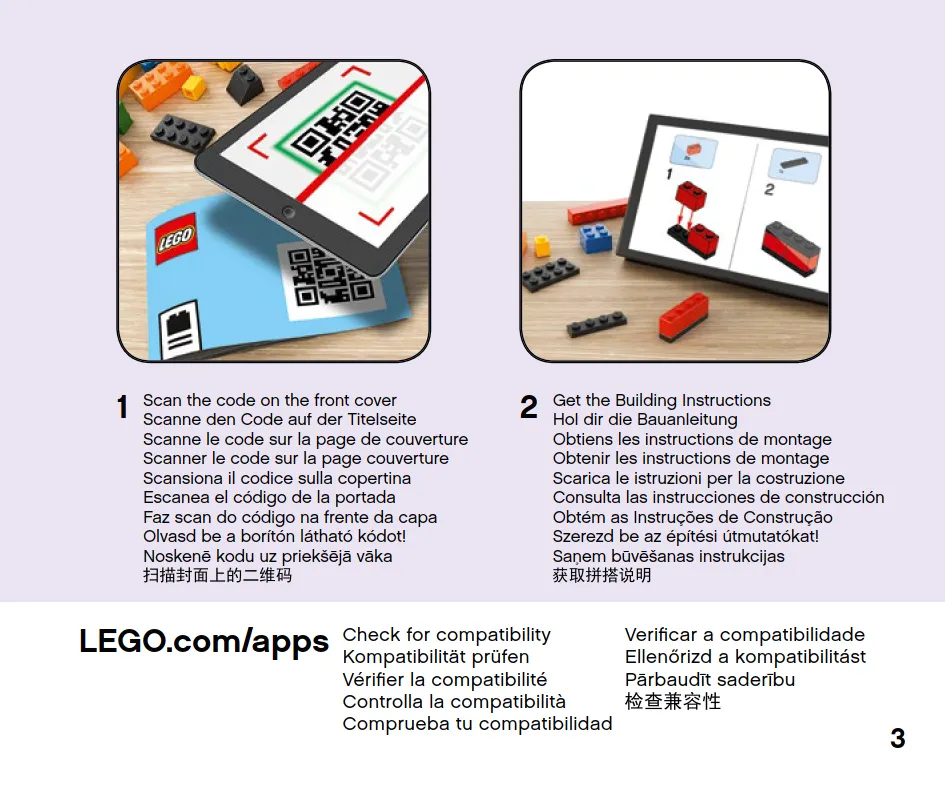 LEGO

1
2

1 Scan the code on the front cover
Scanne den Code auf der Titelseite
Scanne le code sur la page de couverture
Scanner le code sur la page couverture
Scansiona il codice sulla copertina
Escanea el código de la portada
Faz scan do código na frente da capa
Olvasd be a borítón látható kódot!
Noskenē kodu uz priekšējā vāka
扫描封面上的二维码

2 Get the Building Instructions
Hol dir die Bauanleitung
Obtiens les instructions de montage
Obtenir les instructions de montage
Scarica le istruzioni per la costruzione
Consulta las instrucciones de construcción
Obtém as Instruções de Construção
Szerezd be az építési útmutatókat!
Saņem būvēšanas instrukcijas
获取拼搭说明

LEGO.com/apps

Check for compatibility
Kompatibilität prüfen
Vérifier la compatibilité
Controlla la compatibilità
Comprueba tu compatibilidad

Verificar a compatibilidade
Ellenőrizd a kompatibilitást
Pārbaudīt saderību
检查兼容性

3